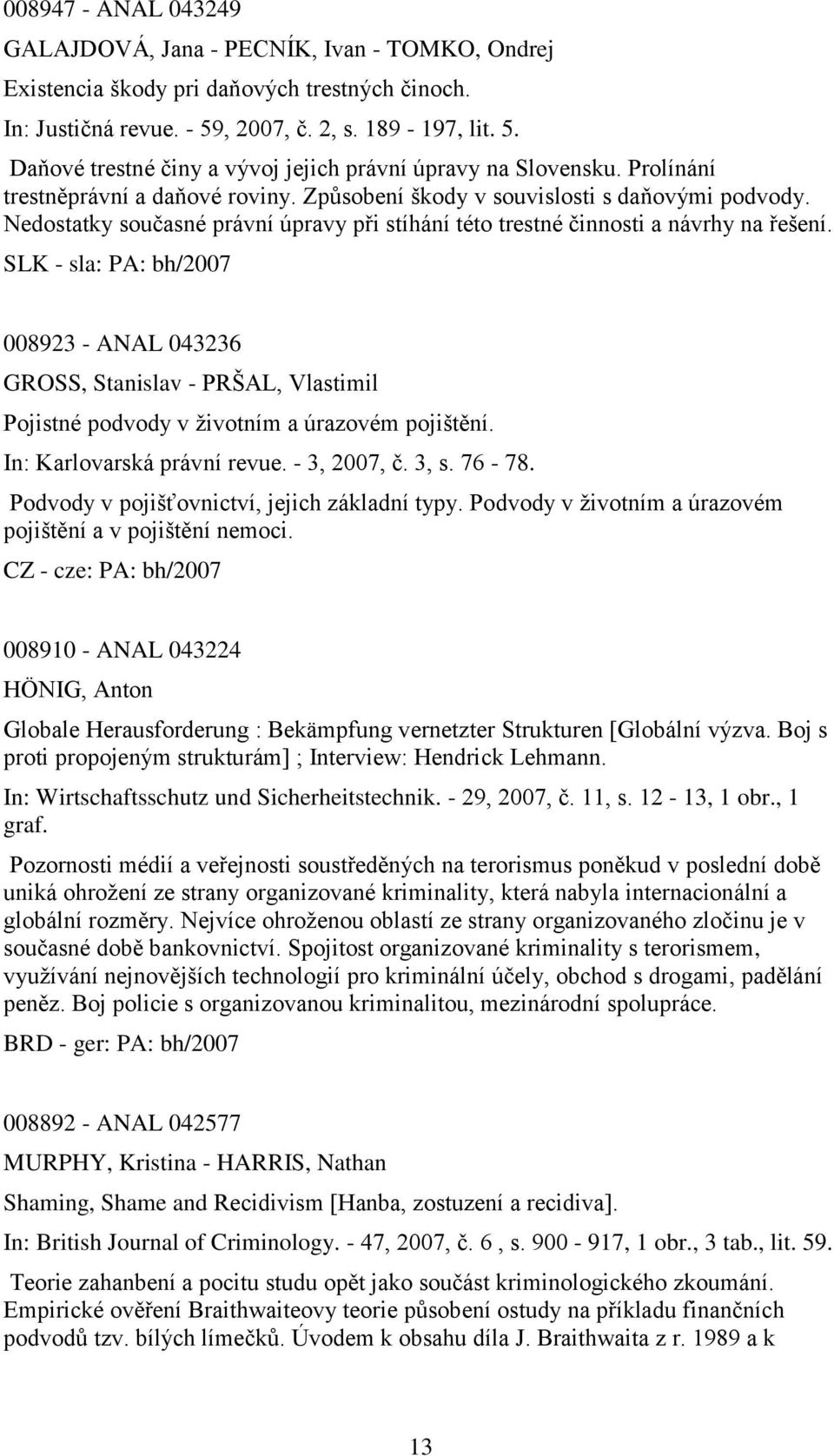 008947 - ANAL 043249

GALAJDOVÁ, Jana - PECNÍK, Ivan - TOMKO, Ondrej

Existencia škody pri daňových trestných činoch.

In: Justičná revue. - 59, 2007, č. 2, s. 189 - 197, lit. 5.

Daňové trestné činy a vývoj jejich právní úpravy na Slovensku. Prolínání trestněprávní a daňové roviny. Způsobení škody v souvislosti s daňovými podvody. Nedostatky současné právní úpravy při stíhání této trestné činnosti a návrhy na řešení.

SLK - sla: PA: bh/2007

008923 - ANAL 043236

GROSS, Stanislav - PRŠAL, Vlastimil

Pojistné podvody v životním a úrazovém pojištění.

In: Karlovarská právní revue. - 3, 2007, č. 3, s. 76 - 78.

Podvody v pojišťovnictví, jejich základní typy. Podvody v životním a úrazovém pojištění a v pojištění nemoci.

CZ - cze: PA: bh/2007

008910 - ANAL 043224

HÖNIG, Anton

Globale Herausforderung : Bekämpfung vernetzter Strukturen [Globální výzva. Boj s proti propojeným strukturám] ; Interview: Hendrick Lehmann.

In: Wirtschaftsschutz und Sicherheitstechnik. - 29, 2007, č. 11, s. 12 - 13, 1 obr., 1 graf.

Pozornosti médií a veřejnosti soustředěných na terorismus poněkud v poslední době uniká ohrožení ze strany organizované kriminality, která nabyla internacionální a globální rozměry. Nejvíce ohroženou oblastí ze strany organizovaného zločinu je v současné době bankovnictví. Spojitost organizované kriminality s terorismem, využívání nejnovějších technologií pro kriminální účely, obchod s drogami, padělání peněz. Boj policie s organizovanou kriminalitou, mezinárodní spolupráce.

BRD - ger: PA: bh/2007

008892 - ANAL 042577

MURPHY, Kristina - HARRIS, Nathan

Shaming, Shame and Recidivism [Hanba, zostuzení a recidiva].

In: British Journal of Criminology. - 47, 2007, č. 6 , s. 900 - 917, 1 obr., 3 tab., lit. 59.

Teorie zahanbení a pocitu studu opět jako součást kriminologického zkoumání. Empirické ověření Braithwaiteovy teorie působení ostudy na příkladu finančních podvodů tzv. bílých límečků. Úvodem k obsahu díla J. Braithwaita z r. 1989 a k

13